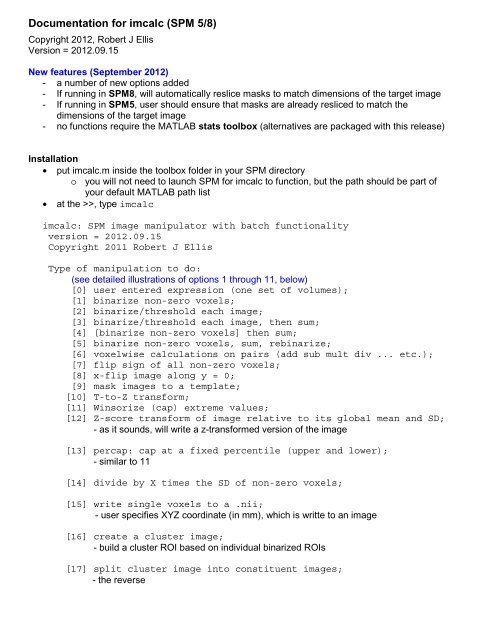 Documentation for imcalc (SPM 5/8)

Copyright 2012, Robert J Ellis
Version = 2012.09.15

New features (September 2012)
- a number of new options added
- If running in SPM8, will automatically reslice masks to match dimensions of the target image
- If running in SPM5, user should ensure that masks are already resliced to match the dimensions of the target image
- no functions require the MATLAB stats toolbox (alternatives are packaged with this release)

Installation
• put imcalc.m inside the toolbox folder in your SPM directory
  o you will not need to launch SPM for imcalc to function, but the path should be part of your default MATLAB path list
• at the >>, type imcalc

imcalc: SPM image manipulator with batch functionality
 version = 2012.09.15
 Copyright 2011 Robert J Ellis

 Type of manipulation to do:
 (see detailed illustrations of options 1 through 11, below)
 [0] user entered expression (one set of volumes);
 [1] binarize non-zero voxels;
 [2] binarize/threshold each image;
 [3] binarize/threshold each image, then sum;
 [4] [binarize non-zero voxels] then sum;
 [5] binarize non-zero voxels, sum, rebinarize;
 [6] voxelwise calculations on pairs (add sub mult div ... etc.);
 [7] flip sign of all non-zero voxels;
 [8] x-flip image along y = 0;
 [9] mask images to a template;
 [10] T-to-Z transform;
 [11] Winsorize (cap) extreme values;
 [12] Z-score transform of image relative to its global mean and SD;
 - as it sounds, will write a z-transformed version of the image

 [13] percap: cap at a fixed percentile (upper and lower);
 - similar to 11

 [14] divide by X times the SD of non-zero voxels;

 [15] write single voxels to a .nii;
 - user specifies XYZ coordinate (in mm), which is writte to an image

 [16] create a cluster image;
 - build a cluster ROI based on individual binarized ROIs

 [17] split cluster image into constituent images;
 - the reverse